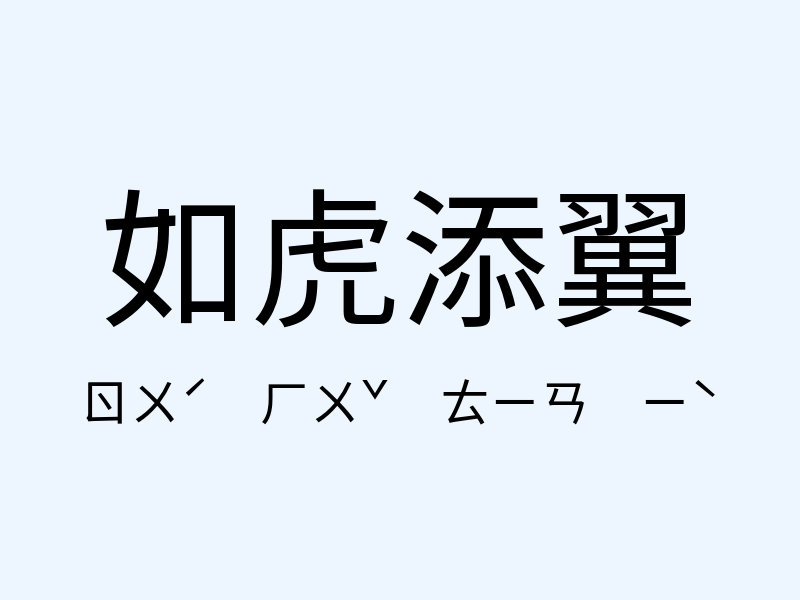 如虎添翼

ㄖㄨˊ ㄏㄨˇ ㄊㄧㄢ ㄧˋ